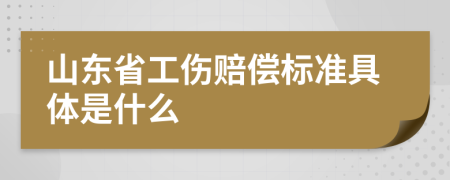 山东省工伤赔偿标准具体是什么